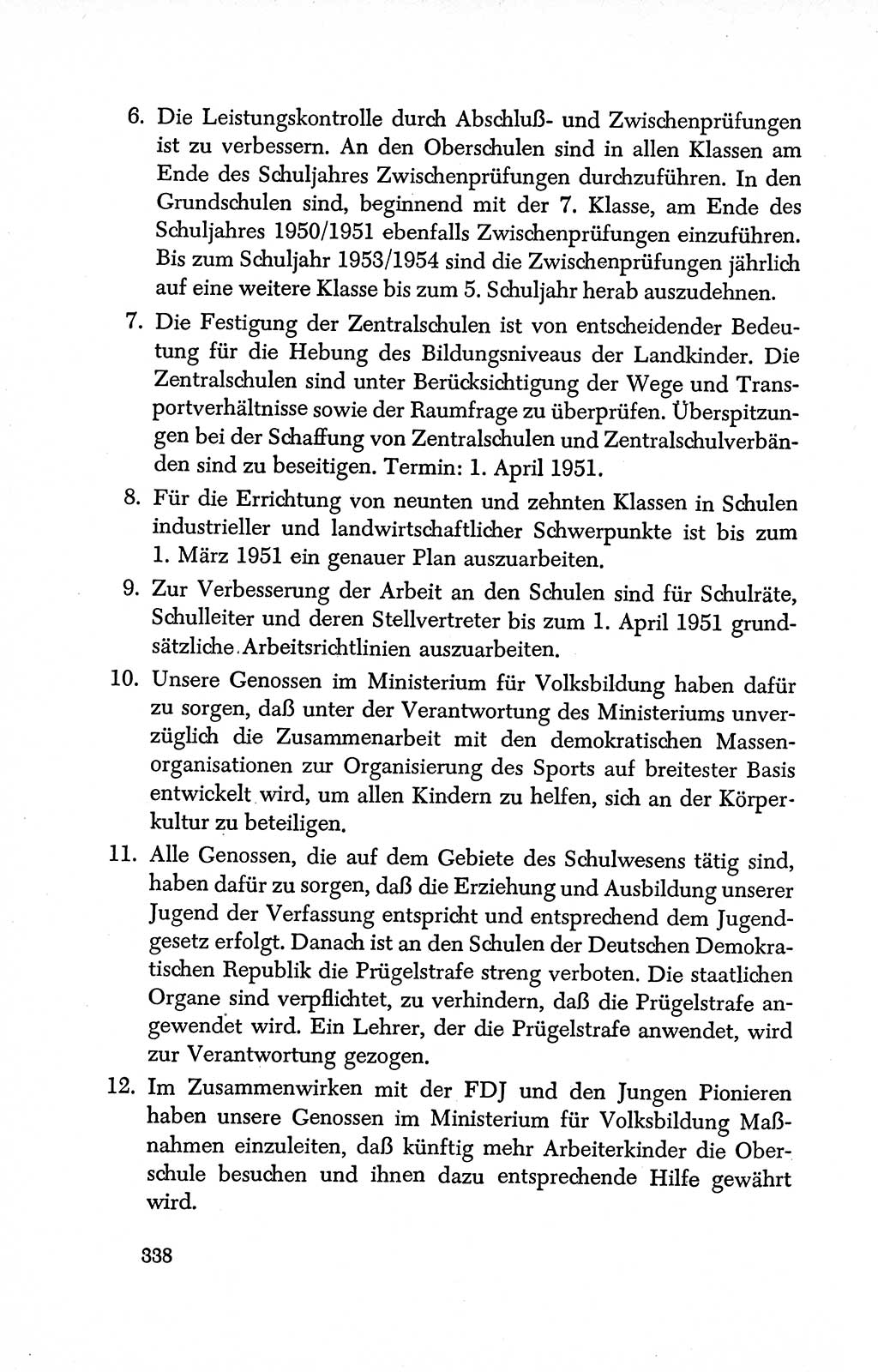 6. Die Leistungskontrolle durch Abschluß- und Zwischenprüfungen ist zu verbessern. An den Oberschulen sind in allen Klassen am Ende des Schuljahres Zwischenprüfungen durchzuführen. In den Grundschulen sind, beginnend mit der 7. Klasse, am Ende des Schuljahres 1950/1951 ebenfalls Zwischenprüfungen einzuführen. Bis zum Schuljahr 1953/1954 sind die Zwischenprüfungen jährlich auf eine weitere Klasse bis zum 5. Schuljahr herab auszudehnen.

7. Die Festigung der Zentralschulen ist von entscheidender Bedeutung für die Hebung des Bildungsniveaus der Landkinder. Die Zentralschulen sind unter Berücksichtigung der Wege und Transportverhältnisse sowie der Raumfrage zu überprüfen. Überspitzungen bei der Schaffung von Zentralschulen und Zentralschulverbänden sind zu beseitigen. Termin: 1. April 1951.

8. Für die Errichtung von neunten und zehnten Klassen in Schulen industrieller und landwirtschaftlicher Schwerpunkte ist bis zum 1. März 1951 ein genauer Plan auszuarbeiten.

9. Zur Verbesserung der Arbeit an den Schulen sind für Schulräte, Schulleiter und deren Stellvertreter bis zum 1. April 1951 grundsätzliche Arbeitsrichtlinien auszuarbeiten.

10. Unsere Genossen im Ministerium für Volksbildung haben dafür zu sorgen, daß unter der Verantwortung des Ministeriums unverzüglich die Zusammenarbeit mit den demokratischen Massenorganisationen zur Organisierung des Sports auf breitester Basis entwickelt wird, um allen Kindern zu helfen, sich an der Körperkultur zu beteiligen.

11. Alle Genossen, die auf dem Gebiete des Schulwesens tätig sind, haben dafür zu sorgen, daß die Erziehung und Ausbildung unserer Jugend der Verfassung entspricht und entsprechend dem Jugendgesetz erfolgt. Danach ist an den Schulen der Deutschen Demokratischen Republik die Prügelstrafe streng verboten. Die staatlichen Organe sind verpflichtet, zu verhindern, daß die Prügelstrafe angewendet wird. Ein Lehrer, der die Prügelstrafe anwendet, wird zur Verantwortung gezogen.

12. Im Zusammenwirken mit der FDJ und den Jungen Pionieren haben unsere Genossen im Ministerium für Volksbildung Maßnahmen einzuleiten, daß künftig mehr Arbeiterkinder die Oberschule besuchen und ihnen dazu entsprechende Hilfe gewährt wird.

338